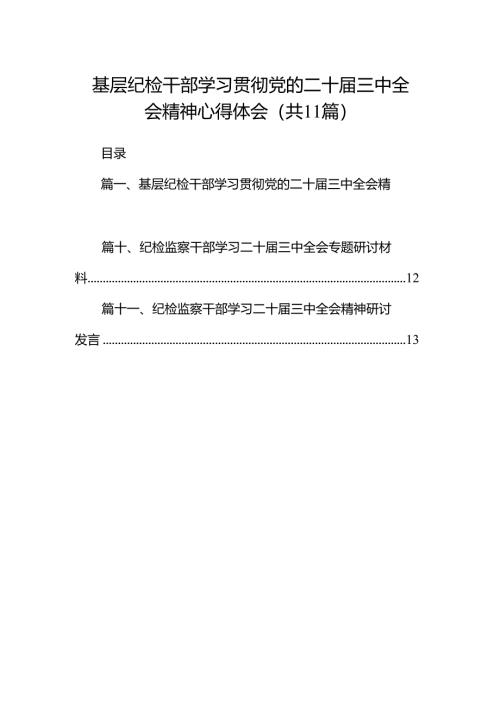 基层纪检干部学习贯彻党的二十届三中全会精神心得体会（共11篇）

目录

篇一、基层纪检干部学习贯彻党的二十届三中全会精

篇十、纪检监察干部学习二十届三中全会专题研讨材料......12

篇十一、纪检监察干部学习二十届三中全会精神研讨发言......13